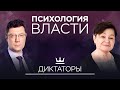 ПСИХОЛОГИЯ
ВЛАСТИ

ДИКТАТОРЫ